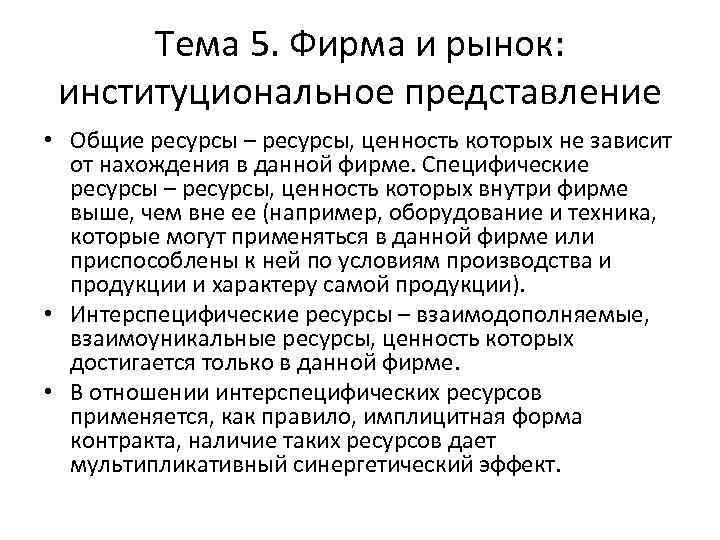 Тема 5. Фирма и рынок: институциональное представление

• Общие ресурсы – ресурсы, ценность которых не зависит от нахождения в данной фирме. Специфические ресурсы – ресурсы, ценность которых внутри фирме выше, чем вне ее (например, оборудование и техника, которые могут применяться в данной фирме или приспособлены к ней по условиям производства и продукции и характеру самой продукции).

• Интерспецифические ресурсы – взаимодополняемые, взаимоуникальные ресурсы, ценность которых достигается только в данной фирме.

• В отношении интерспецифических ресурсов применяется, как правило, имплицитная форма контракта, наличие таких ресурсов дает мультипликативный синергетический эффект.